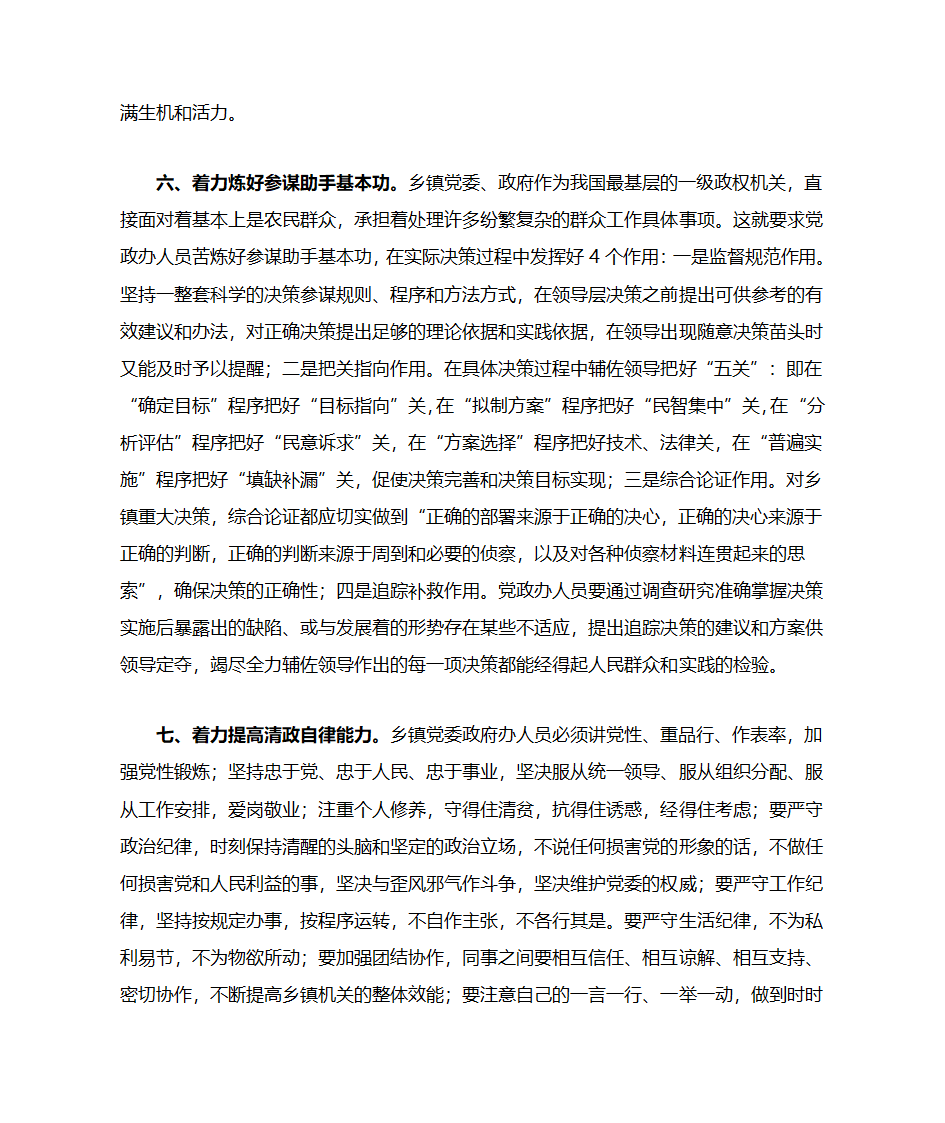 满生机和活力。

六、着力炼好参谋助手基本功。乡镇党委、政府作为我国最基层的一级政权机关，直接面对着基本上是农民群众，承担着处理许多纷繁复杂的群众工作具体事项。这就要求党政办人员苦炼好参谋助手基本功，在实际决策过程中发挥好 4 个作用：一是监督规范作用。坚持一整套科学的决策参谋规则、程序和方法方式，在领导层决策之前提出可供参考的有效建议和办法，对正确决策提出足够的理论依据和实践依据，在领导出现随意决策苗头时又能及时予以提醒；二是把关指向作用。在具体决策过程中辅佐领导把好“五关”：即在“确定目标”程序把好“目标指向”关，在“拟制方案”程序把好“民智集中”关，在“分析评估”程序把好“民意诉求”关，在“方案选择”程序把好技术、法律关，在“普遍实施”程序把好“填缺补漏”关，促使决策完善和决策目标实现；三是综合论证作用。对乡镇重大决策，综合论证都应切实做到“正确的部署来源于正确的决心，正确的决心来源于正确的判断，正确的判断来源于周到和必要的侦察，以及对各种侦察材料连贯起来的思索”，确保决策的正确性；四是追踪补救作用。党政办人员要通过调查研究准确掌握决策实施后暴露出的缺陷、或与发展着的形势存在某些不适应，提出追踪决策的建议和方案供领导定夺，竭尽全力辅佐领导作出的每一项决策都能经得起人民群众和实践的检验。

七、着力提高清政自律能力。乡镇党委政府办人员必须讲党性、重品行、作表率，加强党性锻炼；坚持忠于党、忠于人民、忠于事业，坚决服从统一领导、服从组织分配、服从工作安排，爱岗敬业；注重个人修养，守得住清贫，抗得住诱惑，经得住考虑；要严守政治纪律，时刻保持清醒的头脑和坚定的政治立场，不说任何损害党的形象的话，不做任何损害党和人民利益的事，坚决与歪风邪气作斗争，坚决维护党委的权威；要严守工作纪律，坚持按规定办事，按程序运转，不自作主张，不各行其是。要严守生活纪律，不为私利易节，不为物欲所动；要加强团结协作，同事之间要相互信任、相互谅解、相互支持、密切协作，不断提高乡镇机关的整体效能；要注意自己的一言一行、一举一动，做到时时